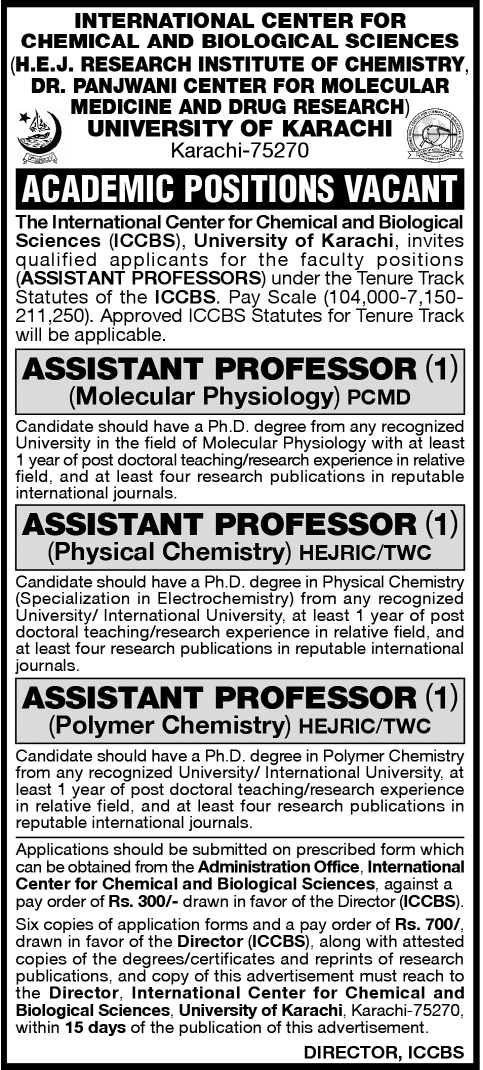 INTERNATIONAL CENTER FOR CHEMICAL AND BIOLOGICAL SCIENCES (H.E.J. RESEARCH INSTITUTE OF CHEMISTRY, DR. PANJWANI CENTER FOR MOLECULAR MEDICINE AND DRUG RESEARCH)
UNIVERSITY OF KARACHI
Karachi-75270

ACADEMIC POSITIONS VACANT

The International Center for Chemical and Biological Sciences (ICCBS), University of Karachi, invites qualified applicants for the faculty positions (ASSISTANT PROFESSORS) under the Tenure Track Statutes of the ICCBS. Pay Scale (104,000-7,150-211,250). Approved ICCBS Statutes for Tenure Track will be applicable.

ASSISTANT PROFESSOR (1)
(Molecular Physiology) PCMD

Candidate should have a Ph.D. degree from any recognized University in the field of Molecular Physiology with at least 1 year of post doctoral teaching/research experience in relative field, and at least four research publications in reputable international journals.

ASSISTANT PROFESSOR (1)
(Physical Chemistry) HEJRIC/TWC

Candidate should have a Ph.D. degree in Physical Chemistry (Specialization in Electrochemistry) from any recognized University/ International University, at least 1 year of post doctoral teaching/research experience in relative field, and at least four research publications in reputable international journals.

ASSISTANT PROFESSOR (1)
(Polymer Chemistry) HEJRIC/TWC

Candidate should have a Ph.D. degree in Polymer Chemistry from any recognized University/ International University, at least 1 year of post doctoral teaching/research experience in relative field, and at least four research publications in reputable international journals.

Applications should be submitted on prescribed form which can be obtained from the Administration Office, International Center for Chemical and Biological Sciences, against a pay order of Rs. 300/- drawn in favor of the Director (ICCBS).

Six copies of application forms and a pay order of Rs. 700/, drawn in favor of the Director (ICCBS), along with attested copies of the degrees/certificates and reprints of research publications, and copy of this advertisement must reach to the Director, International Center for Chemical and Biological Sciences, University of Karachi, Karachi-75270, within 15 days of the publication of this advertisement.

DIRECTOR, ICCBS